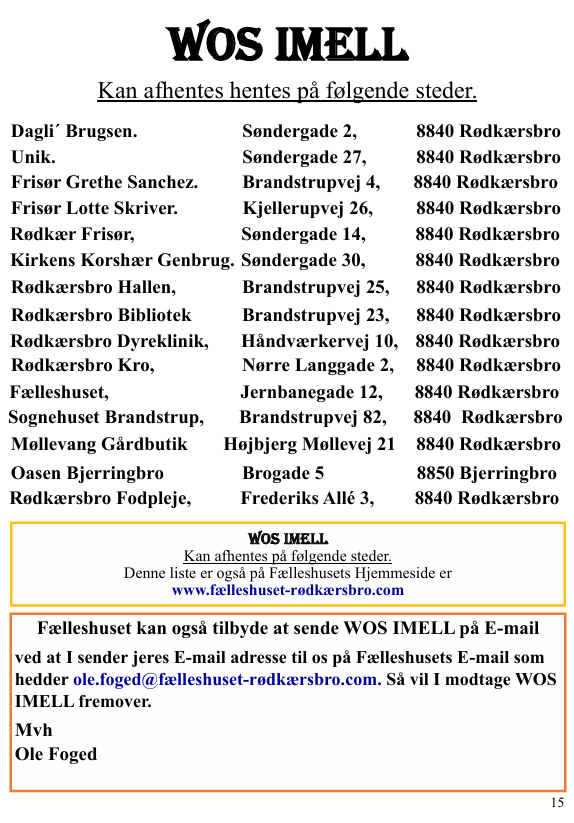 WOS IMELL

Kan afhentes hentes på følgende steder.

| | | |
|---|---|---|
| Dagli´ Brugsen. | Søndergade 2, | 8840 Rødkærsbro |
| Unik. | Søndergade 27, | 8840 Rødkærsbro |
| Frisør Grethe Sanchez. | Brandstrupvej 4, | 8840 Rødkærsbro |
| Frisør Lotte Skriver. | Kjellerupvej 26, | 8840 Rødkærsbro |
| Rødkær Frisør, | Søndergade 14, | 8840 Rødkærsbro |
| Kirkens Korshær Genbrug. | Søndergade 30, | 8840 Rødkærsbro |
| Rødkærsbro Hallen, | Brandstrupvej 25, | 8840 Rødkærsbro |
| Rødkærsbro Bibliotek | Brandstrupvej 23, | 8840 Rødkærsbro |
| Rødkærsbro Dyreklinik, | Håndværkervej 10, | 8840 Rødkærsbro |
| Rødkærsbro Kro, | Nørre Langgade 2, | 8840 Rødkærsbro |
| Fælleshuset, | Jernbanegade 12, | 8840 Rødkærsbro |
| Sognehuset Brandstrup, | Brandstrupvej 82, | 8840 Rødkærsbro |
| Møllevang Gårdbutik | Højbjerg Møllevej 21 | 8840 Rødkærsbro |
| Oasen Bjerringbro | Brogade 5 | 8850 Bjerringbro |
| Rødkærsbro Fodpleje, | Frederiks Allé 3, | 8840 Rødkærsbro |

WOS IMELL
Kan afhentes på følgende steder.
Denne liste er også på Fælleshusets Hjemmeside er
www.fælleshuset-rødkærsbro.com

Fælleshuset kan også tilbyde at sende WOS IMELL på E-mail

ved at I sender jeres E-mail adresse til os på Fælleshusets E-mail som hedder ole.foged@fælleshuset-rødkærsbro.com. Så vil I modtage WOS IMELL fremover.

Mvh
Ole Foged

15